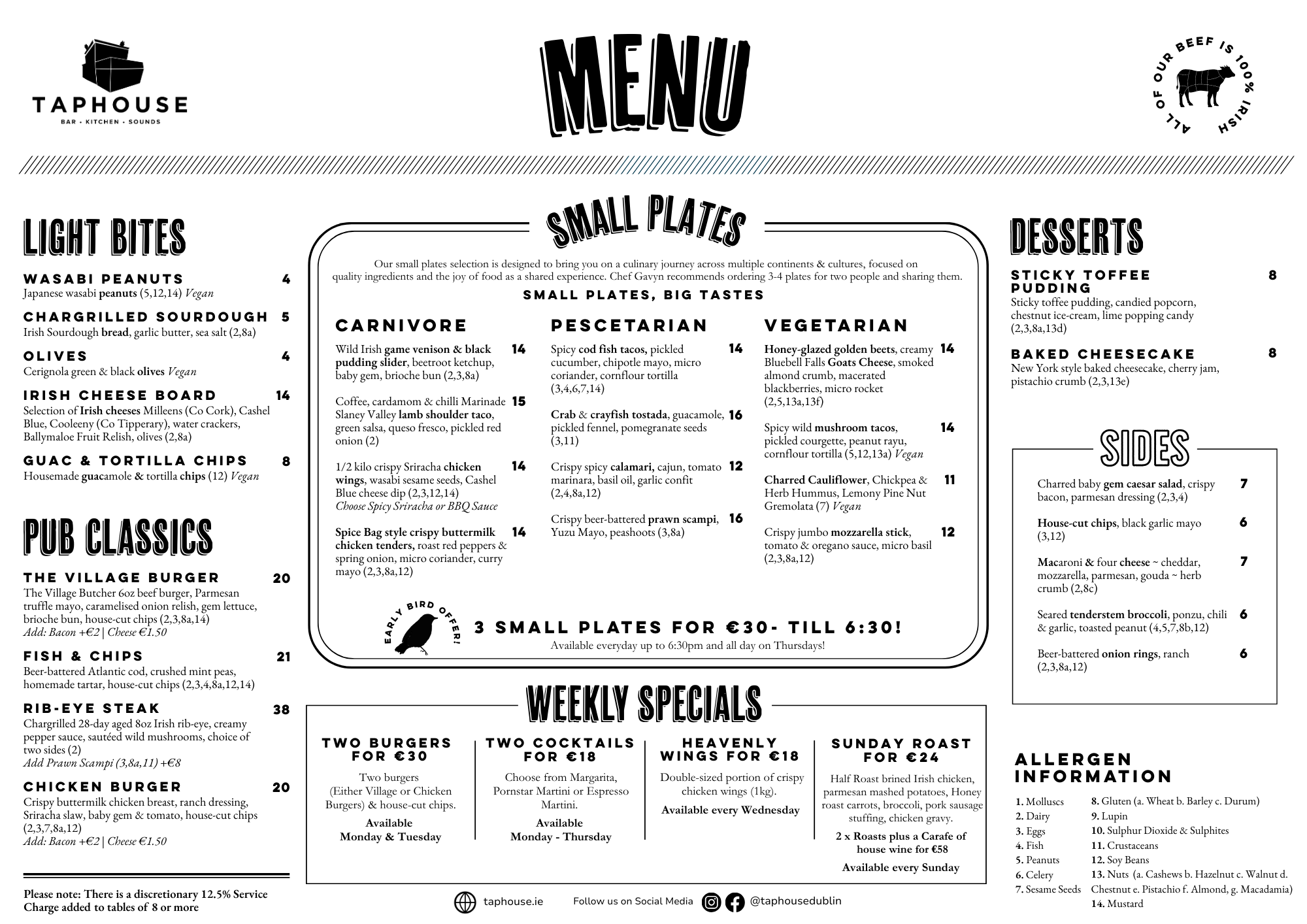 TAPHOUSE
BAR • KITCHEN • SOUNDS

MENU

ALL OF OUR BEEF IS 100% IRISH

LIGHT BITES

WASABI PEANUTS 4
Japanese wasabi peanuts (5,12,14) Vegan

CHARGRILLED SOURDOUGH 5
Irish Sourdough bread, garlic butter, sea salt (2,8a)

OLIVES 4
Cerignola green & black olives Vegan

IRISH CHEESE BOARD 14
Selection of Irish cheeses Milleens (Co Cork), Cashel Blue, Cooleeny (Co Tipperary), water crackers, Ballymaloe Fruit Relish, olives (2,8a)

GUAC & TORTILLA CHIPS 8
Housemade guacamole & tortilla chips (12) Vegan

PUB CLASSICS

THE VILLAGE BURGER 20
The Village Butcher 6oz beef burger, Parmesan truffle mayo, caramelised onion relish, gem lettuce, brioche bun, house-cut chips (2,3,8a,14)
Add: Bacon +€2 | Cheese €1.50

FISH & CHIPS 21
Beer-battered Atlantic cod, crushed mint peas, homemade tartar, house-cut chips (2,3,4,8a,12,14)

RIB-EYE STEAK 38
Chargrilled 28-day aged 8oz Irish rib-eye, creamy pepper sauce, sautéed wild mushrooms, choice of two sides (2)
Add Prawn Scampi (3,8a,11) +€8

CHICKEN BURGER 20
Crispy buttermilk chicken breast, ranch dressing, Sriracha slaw, baby gem & tomato, house-cut chips (2,3,7,8a,12)
Add: Bacon +€2 | Cheese €1.50

Please note: There is a discretionary 12.5% Service Charge added to tables of 8 or more

SMALL PLATES

Our small plates selection is designed to bring you on a culinary journey across multiple continents & cultures, focused on quality ingredients and the joy of food as a shared experience. Chef Gavyn recommends ordering 3-4 plates for two people and sharing them.

SMALL PLATES, BIG TASTES

CARNIVORE

Wild Irish game venison & black pudding slider, beetroot ketchup, baby gem, brioche bun (2,3,8a) 14

Coffee, cardamom & chilli Marinade Slaney Valley lamb shoulder taco, green salsa, queso fresco, pickled red onion (2) 15

1/2 kilo crispy Sriracha chicken wings, wasabi sesame seeds, Cashel Blue cheese dip (2,3,12,14) 14
Choose Spicy Sriracha or BBQ Sauce

Spice Bag style crispy buttermilk chicken tenders, roast red peppers & spring onion, micro coriander, curry mayo (2,3,8a,12) 14

PESCETARIAN

Spicy cod fish tacos, pickled cucumber, chipotle mayo, micro coriander, cornflour tortilla (3,4,6,7,14) 14

Crab & crayfish tostada, guacamole, pickled fennel, pomegranate seeds (3,11) 16

Crispy spicy calamari, cajun, tomato marinara, basil oil, garlic confit (2,4,8a,12) 12

Crispy beer-battered prawn scampi, Yuzu Mayo, peashoots (3,8a) 16

VEGETARIAN

Honey-glazed golden beets, creamy Bluebell Falls Goats Cheese, smoked almond crumb, macerated blackberries, micro rocket (2,5,13a,13f) 14

Spicy wild mushroom tacos, pickled courgette, peanut rayu, cornflour tortilla (5,12,13a) Vegan 14

Charred Cauliflower, Chickpea & Herb Hummus, Lemony Pine Nut Gremolata (7) Vegan 11

Crispy jumbo mozzarella stick, tomato & oregano sauce, micro basil (2,3,8a,12) 12

EARLY BIRD OFFER!
3 SMALL PLATES FOR €30- TILL 6:30!
Available everyday up to 6:30pm and all day on Thursdays!

WEEKLY SPECIALS

TWO BURGERS FOR €30
Two burgers (Either Village or Chicken Burgers) & house-cut chips.
Available Monday & Tuesday

TWO COCKTAILS FOR €18
Choose from Margarita, Pornstar Martini or Espresso Martini.
Available Monday - Thursday

HEAVENLY WINGS FOR €18
Double-sized portion of crispy chicken wings (1kg).
Available every Wednesday

SUNDAY ROAST FOR €24
Half Roast brined Irish chicken, parmesan mashed potatoes, Honey roast carrots, broccoli, pork sausage stuffing, chicken gravy.
2 x Roasts plus a Carafe of house wine for €58
Available every Sunday

taphouse.ie Follow us on Social Media @taphousedublin

DESSERTS

STICKY TOFFEE PUDDING 8
Sticky toffee pudding, candied popcorn, chestnut ice-cream, lime popping candy (2,3,8a,13d)

BAKED CHEESECAKE 8
New York style baked cheesecake, cherry jam, pistachio crumb (2,3,13e)

SIDES

Charred baby gem caesar salad, crispy bacon, parmesan dressing (2,3,4) 7

House-cut chips, black garlic mayo (3,12) 6

Macaroni & four cheese ~ cheddar, mozzarella, parmesan, gouda ~ herb crumb (2,8c) 7

Seared tenderstem broccoli, ponzu, chili & garlic, toasted peanut (4,5,7,8b,12) 6

Beer-battered onion rings, ranch (2,3,8a,12) 6

ALLERGEN INFORMATION

1. Molluscs
2. Dairy
3. Eggs
4. Fish
5. Peanuts
6. Celery
7. Sesame Seeds
8. Gluten (a. Wheat b. Barley c. Durum)
9. Lupin
10. Sulphur Dioxide & Sulphites
11. Crustaceans
12. Soy Beans
13. Nuts (a. Cashews b. Hazelnut c. Walnut d. Chestnut e. Pistachio f. Almond, g. Macadamia)
14. Mustard